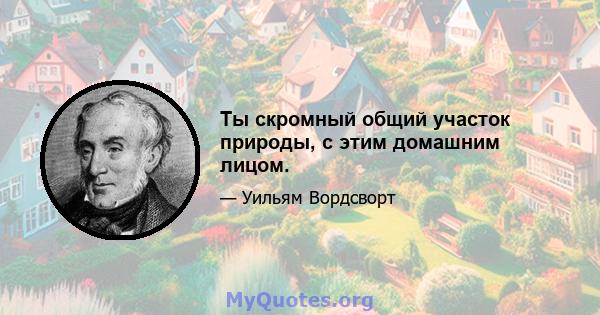 Ты скромный общий участок природы, с этим домашним лицом.

— Уильям Вордсворт

MyQuotes.org